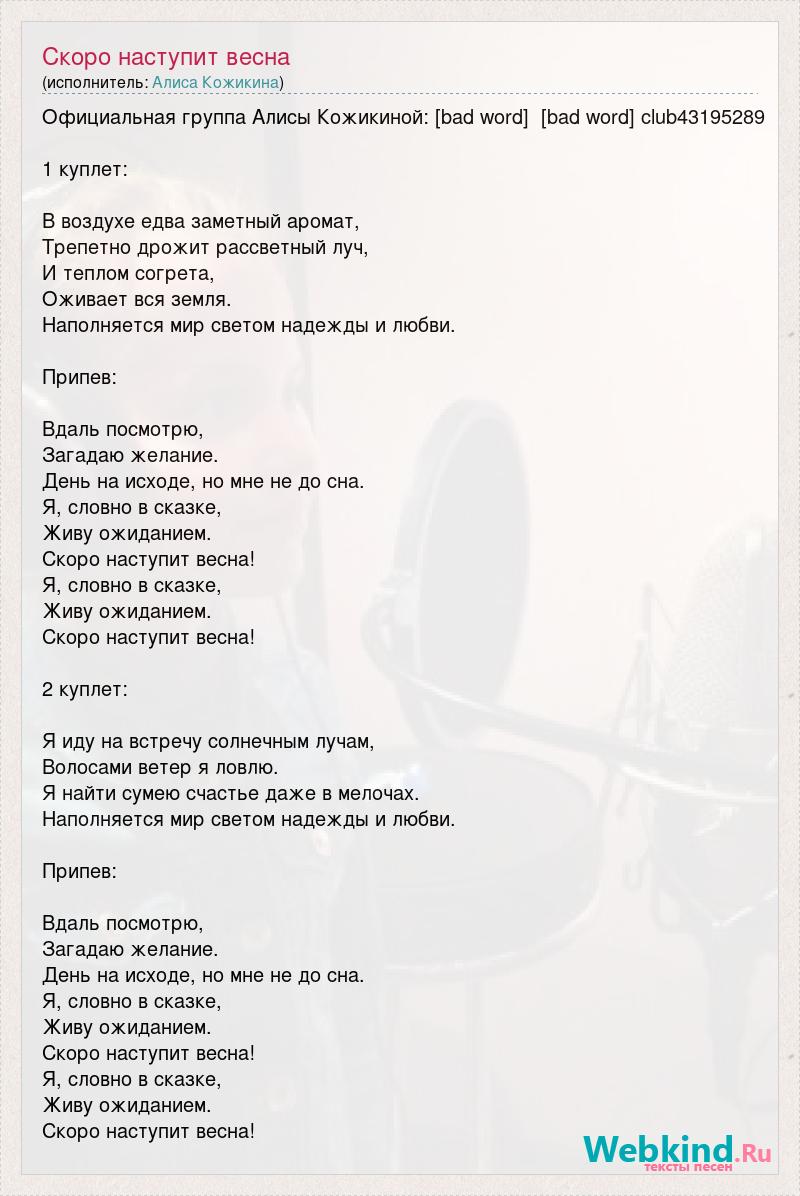 Скоро наступит весна
(исполнитель: Алиса Кожикина)

Официальная группа Алисы Кожикиной: [bad word] [bad word] club43195289

1 куплет:

В воздухе едва заметный аромат,
Трепетно дрожит рассветный луч,
И теплом согрета,
Оживает вся земля.
Наполняется мир светом надежды и любви.

Припев:

Вдаль посмотрю,
Загадаю желание.
День на исходе, но мне не до сна.
Я, словно в сказке,
Живу ожиданием.
Скоро наступит весна!
Я, словно в сказке,
Живу ожиданием.
Скоро наступит весна!

2 куплет:

Я иду на встречу солнечным лучам,
Волосами ветер я ловлю.
Я найти сумею счастье даже в мелочах.
Наполняется мир светом надежды и любви.

Припев:

Вдаль посмотрю,
Загадаю желание.
День на исходе, но мне не до сна.
Я, словно в сказке,
Живу ожиданием.
Скоро наступит весна!
Я, словно в сказке,
Живу ожиданием.
Скоро наступит весна!

Webkind.Ru
тексты песен